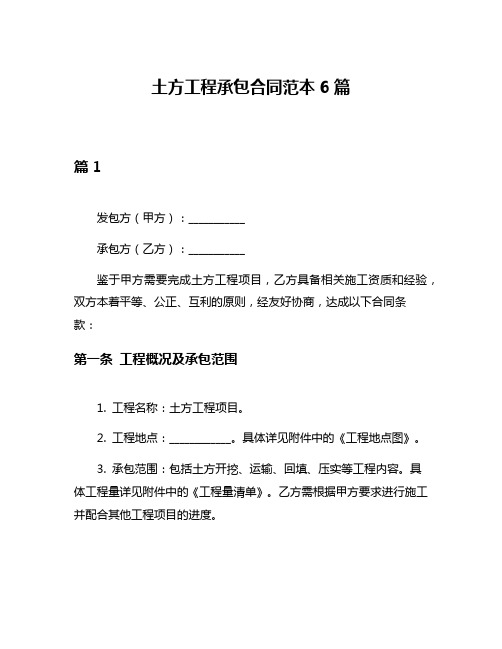 土方工程承包合同范本 6 篇

篇 1

发包方（甲方）：__________

承包方（乙方）：__________

鉴于甲方需要完成土方工程项目，乙方具备相关施工资质和经验，双方本着平等、公正、互利的原则，经友好协商，达成以下合同条款：

第一条 工程概况及承包范围

1. 工程名称：土方工程项目。

2. 工程地点：___________。具体详见附件中的《工程地点图》。

3. 承包范围：包括土方开挖、运输、回填、压实等工程内容。具体工程量详见附件中的《工程量清单》。乙方需根据甲方要求进行施工并配合其他工程项目的进度。